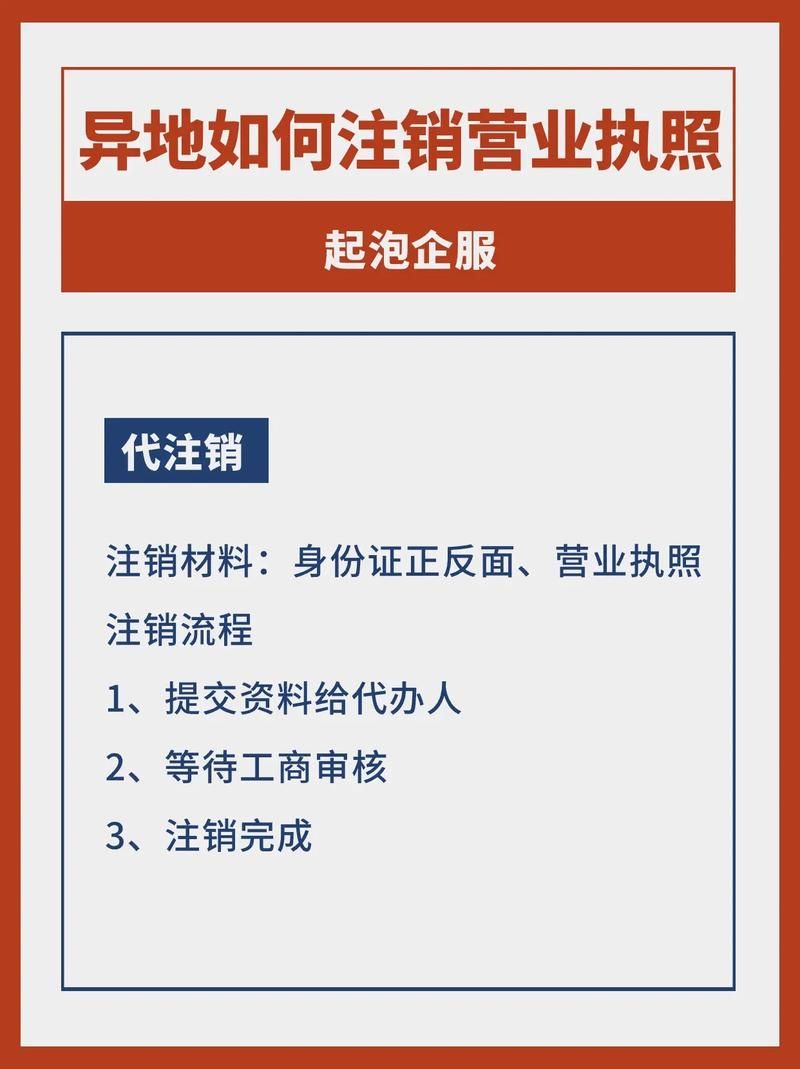 异地如何注销营业执照

起泡企服

代注销

注销材料：身份证正反面、营业执照

注销流程

1、提交资料给代办人

2、等待工商审核

3、注销完成